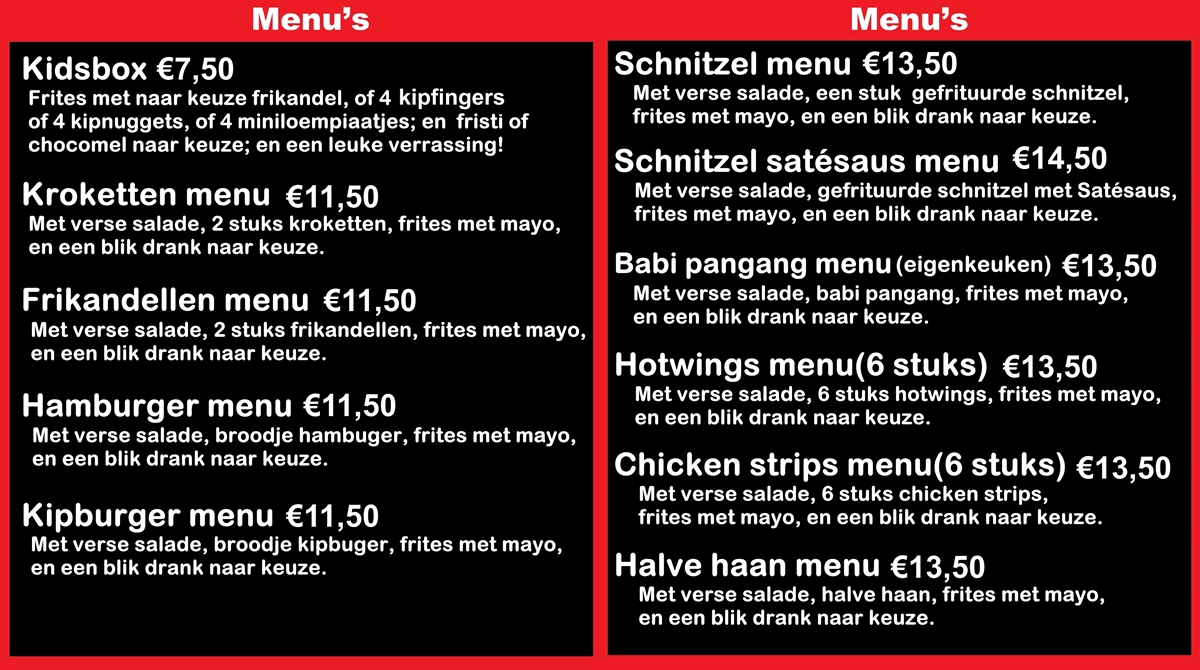 Menu's

Kidsbox €7,50
Frites met naar keuze frikandel, of 4 kipfingers of 4 kipnuggets, of 4 miniloempiaatjes; en fristi of chocomel naar keuze; en een leuke verrassing!

Kroketten menu €11,50
Met verse salade, 2 stuks kroketten, frites met mayo, en een blik drank naar keuze.

Frikandellen menu €11,50
Met verse salade, 2 stuks frikandellen, frites met mayo, en een blik drank naar keuze.

Hamburger menu €11,50
Met verse salade, broodje hambuger, frites met mayo, en een blik drank naar keuze.

Kipburger menu €11,50
Met verse salade, broodje kipbuger, frites met mayo, en een blik drank naar keuze.

Menu's

Schnitzel menu €13,50
Met verse salade, een stuk gefrituurde schnitzel, frites met mayo, en een blik drank naar keuze.

Schnitzel satésaus menu €14,50
Met verse salade, gefrituurde schnitzel met Satésaus, frites met mayo, en een blik drank naar keuze.

Babi pangang menu (eigenkeuken) €13,50
Met verse salade, babi pangang, frites met mayo, en een blik drank naar keuze.

Hotwings menu(6 stuks) €13,50
Met verse salade, 6 stuks hotwings, frites met mayo, en een blik drank naar keuze.

Chicken strips menu(6 stuks) €13,50
Met verse salade, 6 stuks chicken strips, frites met mayo, en een blik drank naar keuze.

Halve haan menu €13,50
Met verse salade, halve haan, frites met mayo, en een blik drank naar keuze.